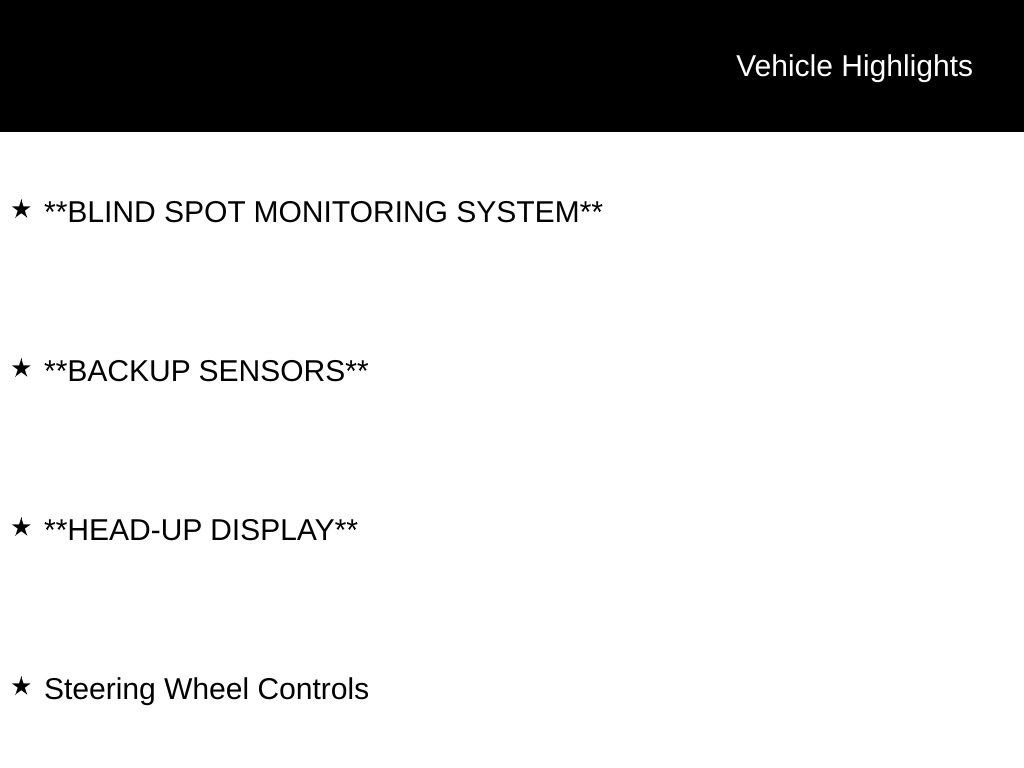 Vehicle Highlights

★ **BLIND SPOT MONITORING SYSTEM**

★ **BACKUP SENSORS**

★ **HEAD-UP DISPLAY**

★ Steering Wheel Controls